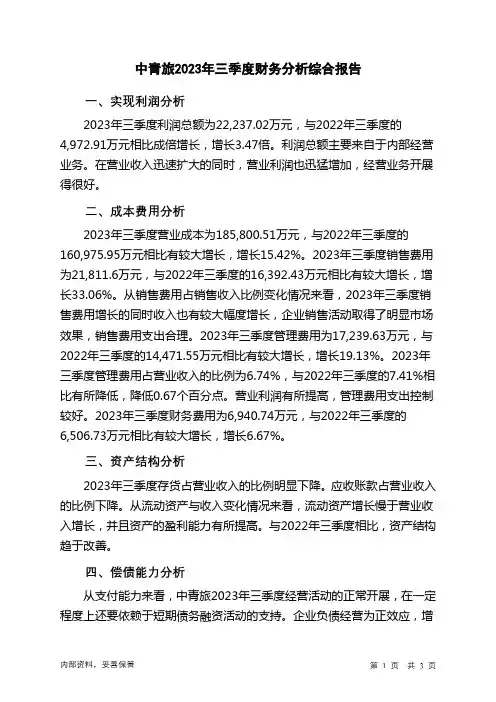 中青旅2023年三季度财务分析综合报告

一、实现利润分析

2023年三季度利润总额为22,237.02万元，与2022年三季度的4,972.91万元相比成倍增长，增长3.47倍。利润总额主要来自于内部经营业务。在营业收入迅速扩大的同时，营业利润也迅猛增加，经营业务开展得很好。

二、成本费用分析

2023年三季度营业成本为185,800.51万元，与2022年三季度的160,975.95万元相比有较大增长，增长15.42%。2023年三季度销售费用为21,811.6万元，与2022年三季度的16,392.43万元相比有较大增长，增长33.06%。从销售费用占销售收入比例变化情况来看，2023年三季度销售费用增长的同时收入也有较大幅度增长，企业销售活动取得了明显市场效果，销售费用支出合理。2023年三季度管理费用为17,239.63万元，与2022年三季度的14,471.55万元相比有较大增长，增长19.13%。2023年三季度管理费用占营业收入的比例为6.74%，与2022年三季度的7.41%相比有所降低，降低0.67个百分点。营业利润有所提高，管理费用支出控制较好。2023年三季度财务费用为6,940.74万元，与2022年三季度的6,506.73万元相比有较大增长，增长6.67%。

三、资产结构分析

2023年三季度存货占营业收入的比例明显下降。应收账款占营业收入的比例下降。从流动资产与收入变化情况来看，流动资产增长慢于营业收入增长，并且资产的盈利能力有所提高。与2022年三季度相比，资产结构趋于改善。

四、偿债能力分析

从支付能力来看，中青旅2023年三季度经营活动的正常开展，在一定程度上还要依赖于短期债务融资活动的支持。企业负债经营为正效应，增

内部资料，妥善保管

第 1 页 共 3 页